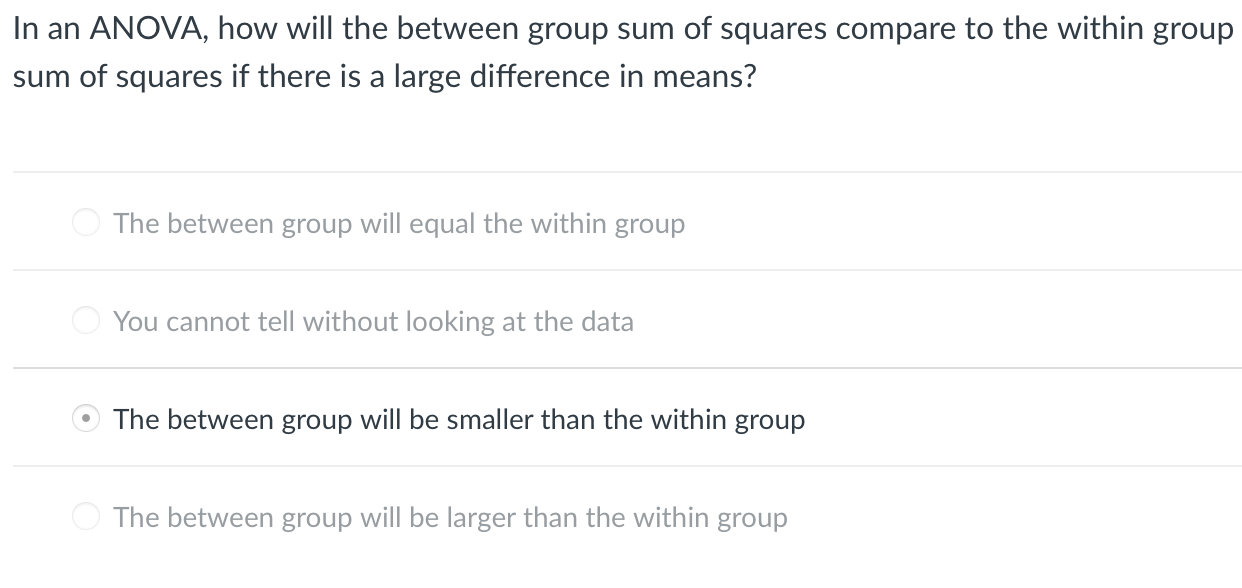 In an ANOVA, how will the between group sum of squares compare to the within group sum of squares if there is a large difference in means?

The between group will equal the within group

You cannot tell without looking at the data

The between group will be smaller than the within group

The between group will be larger than the within group